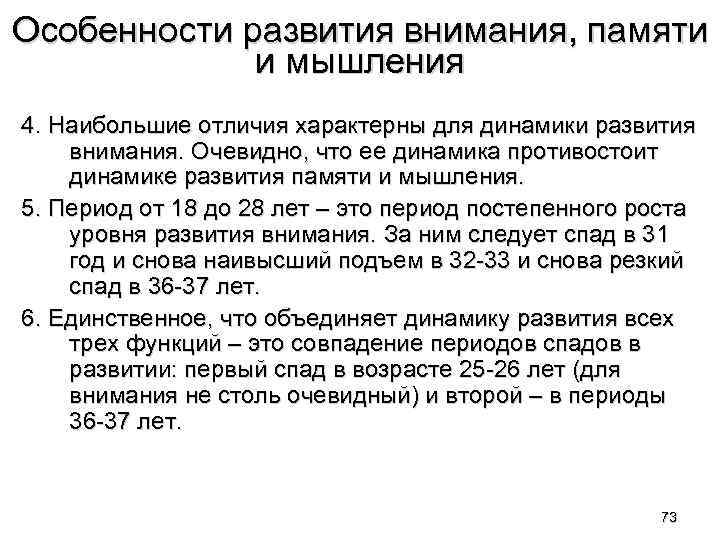 Особенности развития внимания, памяти и мышления

4. Наибольшие отличия характерны для динамики развития внимания. Очевидно, что ее динамика противостоит динамике развития памяти и мышления.

5. Период от 18 до 28 лет – это период постепенного роста уровня развития внимания. За ним следует спад в 31 год и снова наивысший подъем в 32-33 и снова резкий спад в 36-37 лет.

6. Единственное, что объединяет динамику развития всех трех функций – это совпадение периодов спадов в развитии: первый спад в возрасте 25-26 лет (для внимания не столь очевидный) и второй – в периоды 36-37 лет.

73